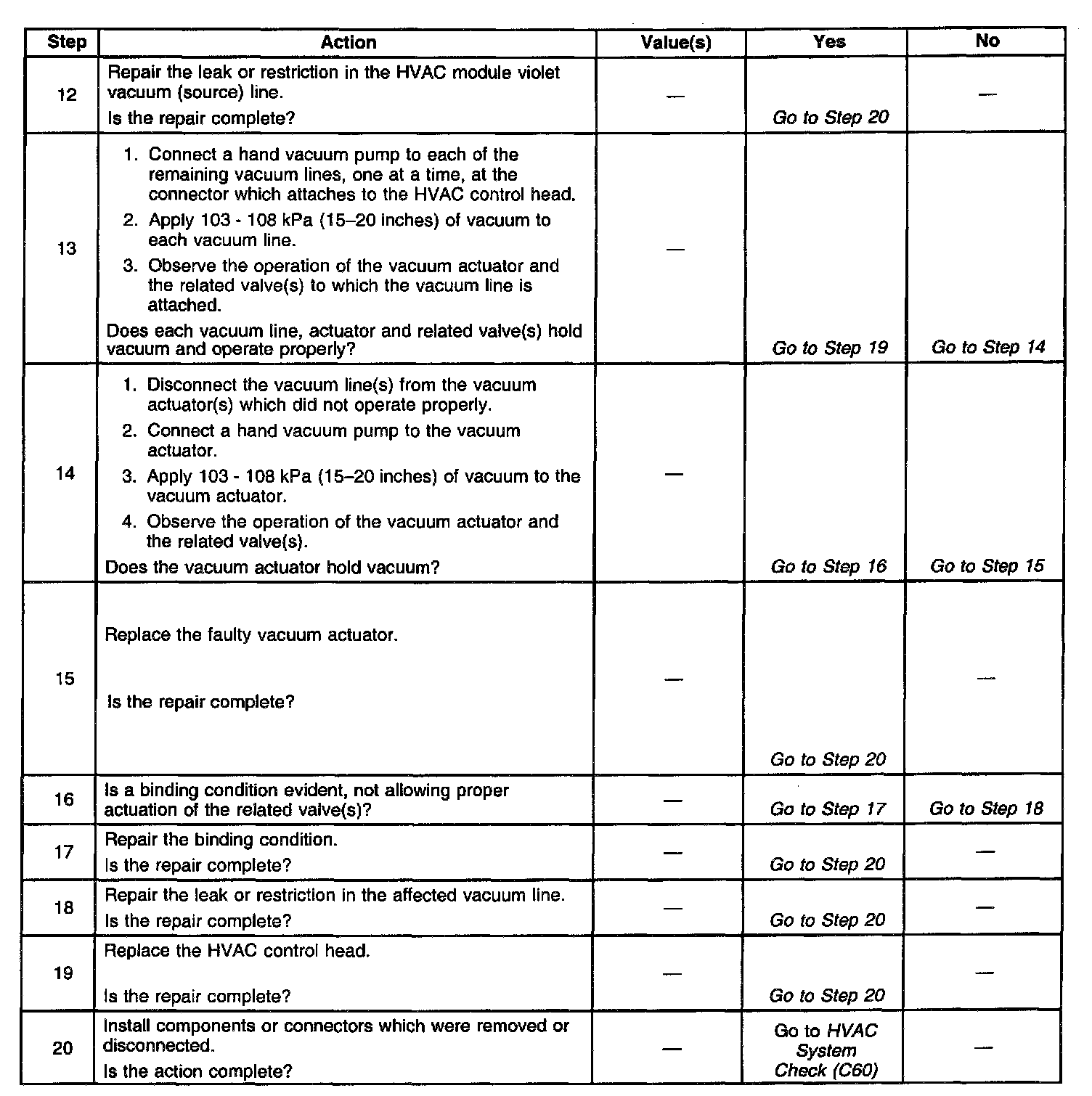 | Step | Action | Value(s) | Yes | No |
|---|---|---|---|---|
| 12 | Repair the leak or restriction in the HVAC module violet vacuum (source) line. Is the repair complete? | — | Go to Step 20 | — |
| 13 | 1. Connect a hand vacuum pump to each of the remaining vacuum lines, one at a time, at the connector which attaches to the HVAC control head. 2. Apply 103 - 108 kPa (15–20 inches) of vacuum to each vacuum line. 3. Observe the operation of the vacuum actuator and the related valve(s) to which the vacuum line is attached. Does each vacuum line, actuator and related valve(s) hold vacuum and operate properly? | — | Go to Step 19 | Go to Step 14 |
| 14 | 1. Disconnect the vacuum line(s) from the vacuum actuator(s) which did not operate properly. 2. Connect a hand vacuum pump to the vacuum actuator. 3. Apply 103 - 108 kPa (15–20 inches) of vacuum to the vacuum actuator. 4. Observe the operation of the vacuum actuator and the related valve(s). Does the vacuum actuator hold vacuum? | — | Go to Step 16 | Go to Step 15 |
| 15 | Replace the faulty vacuum actuator. Is the repair complete? | — | Go to Step 20 | — |
| 16 | Is a binding condition evident, not allowing proper actuation of the related valve(s)? | — | Go to Step 17 | Go to Step 18 |
| 17 | Repair the binding condition. Is the repair complete? | — | Go to Step 20 | — |
| 18 | Repair the leak or restriction in the affected vacuum line. Is the repair complete? | — | Go to Step 20 | — |
| 19 | Replace the HVAC control head. Is the repair complete? | — | Go to Step 20 | — |
| 20 | Install components or connectors which were removed or disconnected. Is the action complete? | — | Go to HVAC System Check (C60) | — |